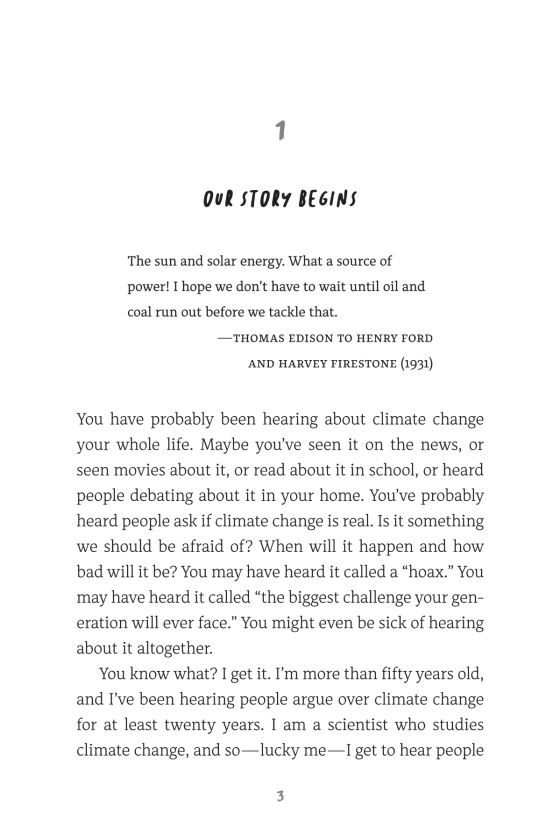 1

OUR STORY BEGINS

The sun and solar energy. What a source of power! I hope we don't have to wait until oil and coal run out before we tackle that.

—THOMAS EDISON TO HENRY FORD AND HARVEY FIRESTONE (1931)

You have probably been hearing about climate change your whole life. Maybe you've seen it on the news, or seen movies about it, or read about it in school, or heard people debating about it in your home. You've probably heard people ask if climate change is real. Is it something we should be afraid of? When will it happen and how bad will it be? You may have heard it called a "hoax." You may have heard it called "the biggest challenge your generation will ever face." You might even be sick of hearing about it altogether.

You know what? I get it. I'm more than fifty years old, and I've been hearing people argue over climate change for at least twenty years. I am a scientist who studies climate change, and so—lucky me—I get to hear people

3